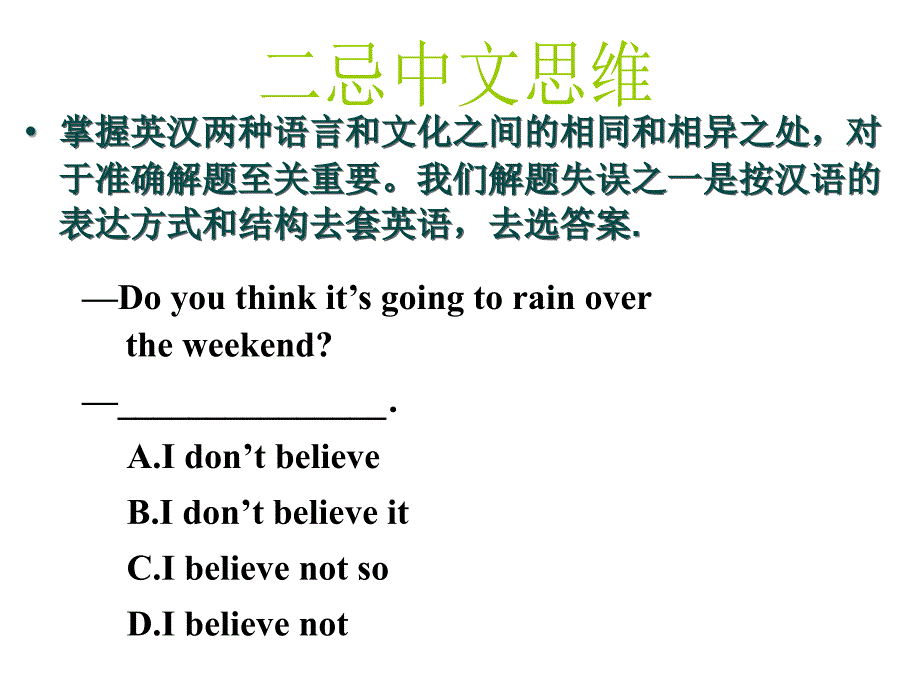 二忌中文思维

• 掌握英汉两种语言和文化之间的相同和相异之处，对于准确解题至关重要。我们解题失误之一是按汉语的表达方式和结构去套英语，去选答案.

—Do you think it’s going to rain over the weekend?

—_______________.

A.I don’t believe

B.I don’t believe it

C.I believe not so

D.I believe not